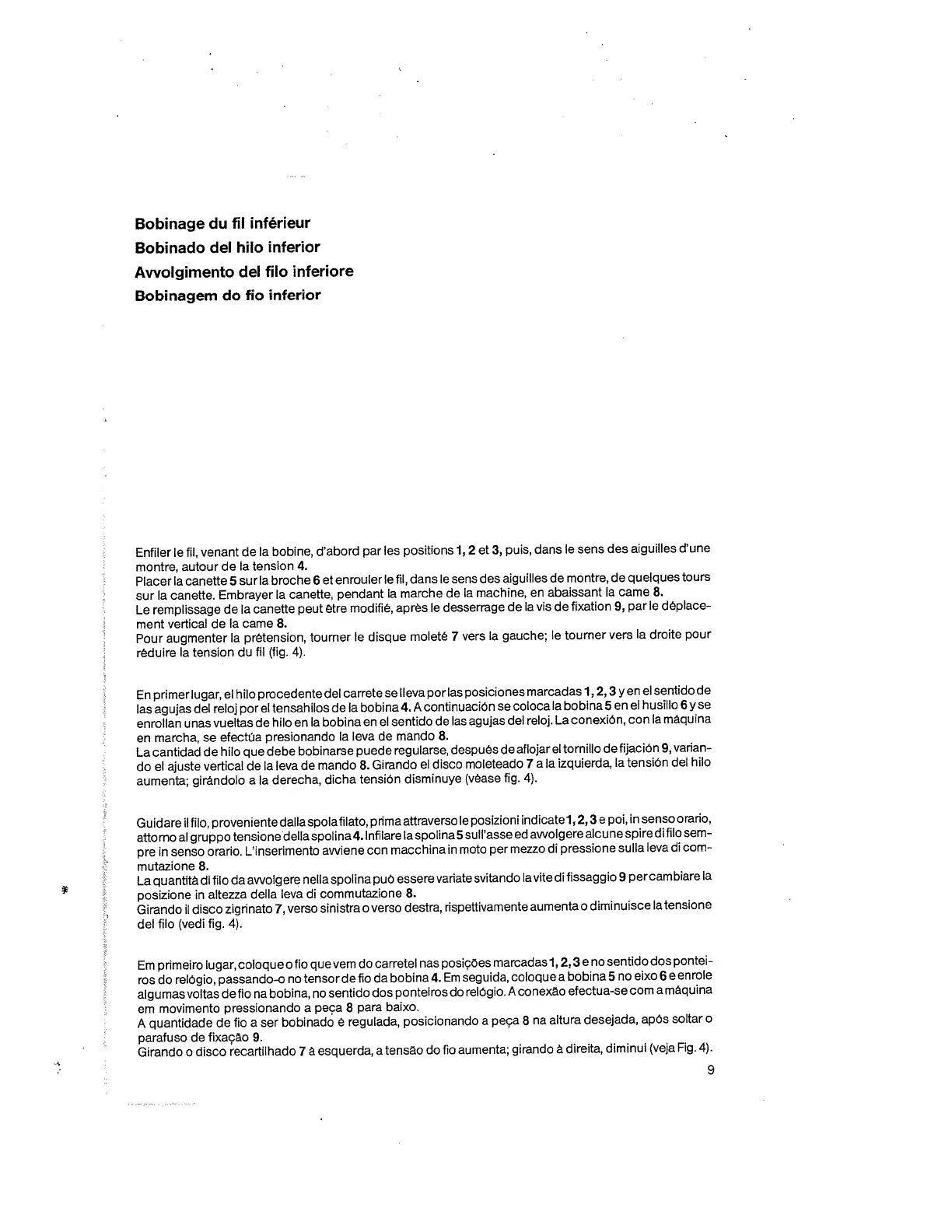 Bobinage du fil inférieur
Bobinado del hilo inferior
Avvolgimento del filo inferiore
Bobinagem do fio inferior

Enfiler le fil, venant de la bobine, d'abord par les positions 1, 2 et 3, puis, dans le sens des aiguilles d'une montre, autour de la tension 4.
Placer la canette 5 sur la broche 6 et enrouler le fil, dans le sens des aiguilles de montre, de quelques tours sur la canette. Embrayer la canette, pendant la marche de la machine, en abaissant la came 8.
Le remplissage de la canette peut être modifié, après le desserrage de la vis de fixation 9, par le déplacement vertical de la came 8.
Pour augmenter la prétension, tourner le disque moleté 7 vers la gauche; le tourner vers la droite pour réduire la tension du fil (fig. 4).

En primer lugar, el hilo procedente del carrete se lleva por las posiciones marcadas 1, 2, 3 y en el sentido de las agujas del reloj por el tensahilos de la bobina 4. A continuación se coloca la bobina 5 en el husillo 6 y se enrollan unas vueltas de hilo en la bobina en el sentido de las agujas del reloj. La conexión, con la máquina en marcha, se efectúa presionando la leva de mando 8.
La cantidad de hilo que debe bobinarse puede regularse, después de aflojar el tornillo de fijación 9, variando el ajuste vertical de la leva de mando 8. Girando el disco moleteado 7 a la izquierda, la tensión del hilo aumenta; girándolo a la derecha, dicha tensión disminuye (véase fig. 4).

Guidare il filo, proveniente dalla spola filato, prima attraverso le posizioni indicate 1, 2, 3 e poi, in senso orario, attorno al gruppo tensione della spolina 4. Infilare la spolina 5 sull'asse ed avvolgere alcune spire di filo sempre in senso orario. L'inserimento avviene con macchina in moto per mezzo di pressione sulla leva di commutazione 8.
La quantità di filo da avvolgere nella spolina può essere variate svitando la vite di fissaggio 9 per cambiare la posizione in altezza della leva di commutazione 8.
Girando il disco zigrinato 7, verso sinistra o verso destra, rispettivamente aumenta o diminuisce la tensione del filo (vedi fig. 4).

Em primeiro lugar, coloque o fio que vem do carretel nas posições marcadas 1, 2, 3 e no sentido dos ponteiros do relógio, passando-o no tensor de fio da bobina 4. Em seguida, coloque a bobina 5 no eixo 6 e enrole algumas voltas de fio na bobina, no sentido dos ponteiros do relógio. A conexão efectua-se com a máquina em movimento pressionando a peça 8 para baixo.
A quantidade de fio a ser bobinado é regulada, posicionando a peça 8 na altura desejada, após soltar o parafuso de fixação 9.
Girando o disco recartilhado 7 à esquerda, a tensão do fio aumenta; girando à direita, diminui (veja Fig. 4).

9